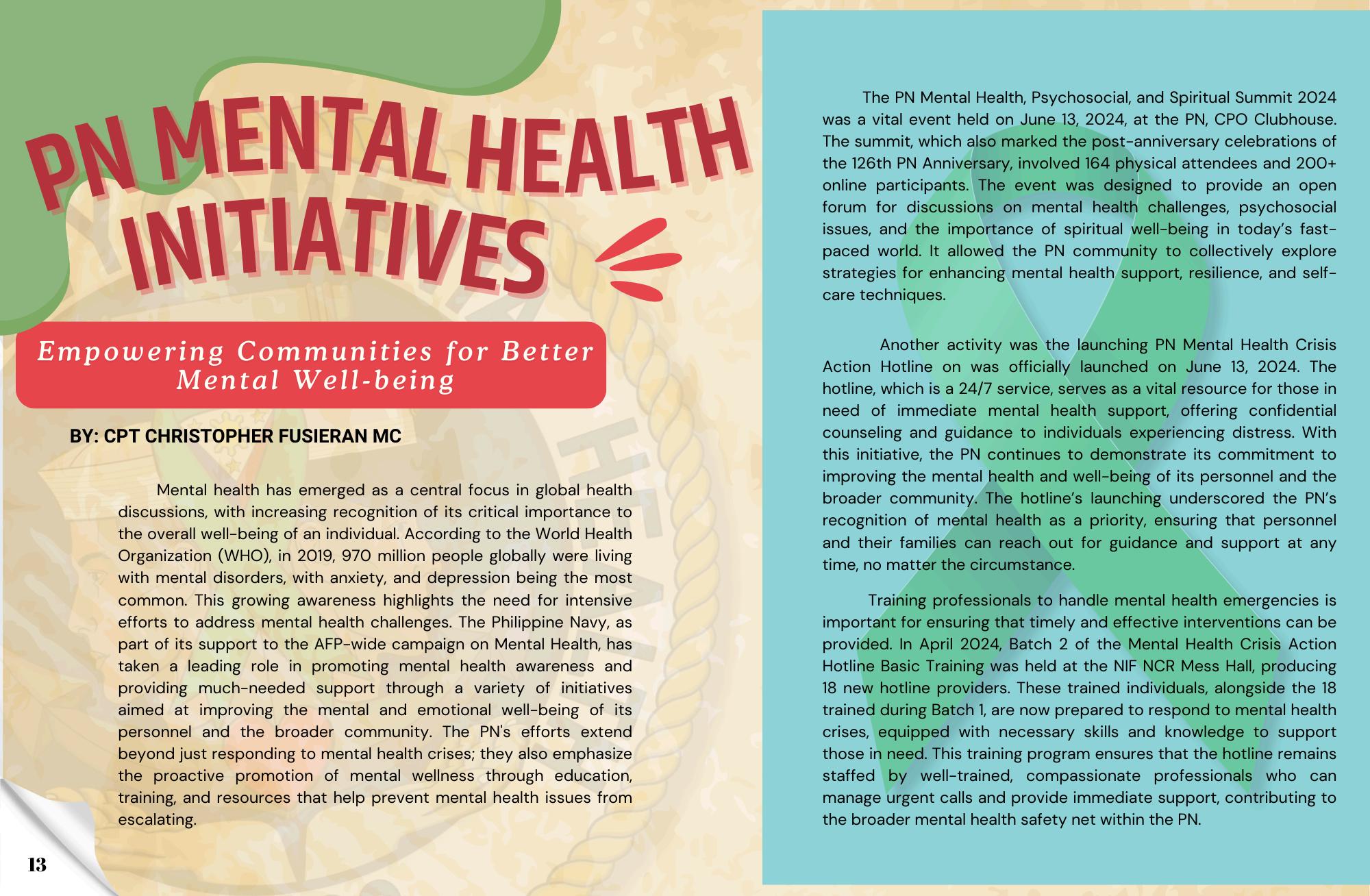 PN MENTAL HEALTH INITIATIVES

Empowering Communities for Better Mental Well-being

BY: CPT CHRISTOPHER FUSIERAN MC

Mental health has emerged as a central focus in global health discussions, with increasing recognition of its critical importance to the overall well-being of an individual. According to the World Health Organization (WHO), in 2019, 970 million people globally were living with mental disorders, with anxiety, and depression being the most common. This growing awareness highlights the need for intensive efforts to address mental health challenges. The Philippine Navy, as part of its support to the AFP-wide campaign on Mental Health, has taken a leading role in promoting mental health awareness and providing much-needed support through a variety of initiatives aimed at improving the mental and emotional well-being of its personnel and the broader community. The PN's efforts extend beyond just responding to mental health crises; they also emphasize the proactive promotion of mental wellness through education, training, and resources that help prevent mental health issues from escalating.

13

The PN Mental Health, Psychosocial, and Spiritual Summit 2024 was a vital event held on June 13, 2024, at the PN, CPO Clubhouse. The summit, which also marked the post-anniversary celebrations of the 126th PN Anniversary, involved 164 physical attendees and 200+ online participants. The event was designed to provide an open forum for discussions on mental health challenges, psychosocial issues, and the importance of spiritual well-being in today's fast-paced world. It allowed the PN community to collectively explore strategies for enhancing mental health support, resilience, and self-care techniques.

Another activity was the launching PN Mental Health Crisis Action Hotline on was officially launched on June 13, 2024. The hotline, which is a 24/7 service, serves as a vital resource for those in need of immediate mental health support, offering confidential counseling and guidance to individuals experiencing distress. With this initiative, the PN continues to demonstrate its commitment to improving the mental health and well-being of its personnel and the broader community. The hotline's launching underscored the PN's recognition of mental health as a priority, ensuring that personnel and their families can reach out for guidance and support at any time, no matter the circumstance.

Training professionals to handle mental health emergencies is important for ensuring that timely and effective interventions can be provided. In April 2024, Batch 2 of the Mental Health Crisis Action Hotline Basic Training was held at the NIF NCR Mess Hall, producing 18 new hotline providers. These trained individuals, alongside the 18 trained during Batch 1, are now prepared to respond to mental health crises, equipped with necessary skills and knowledge to support those in need. This training program ensures that the hotline remains staffed by well-trained, compassionate professionals who can manage urgent calls and provide immediate support, contributing to the broader mental health safety net within the PN.